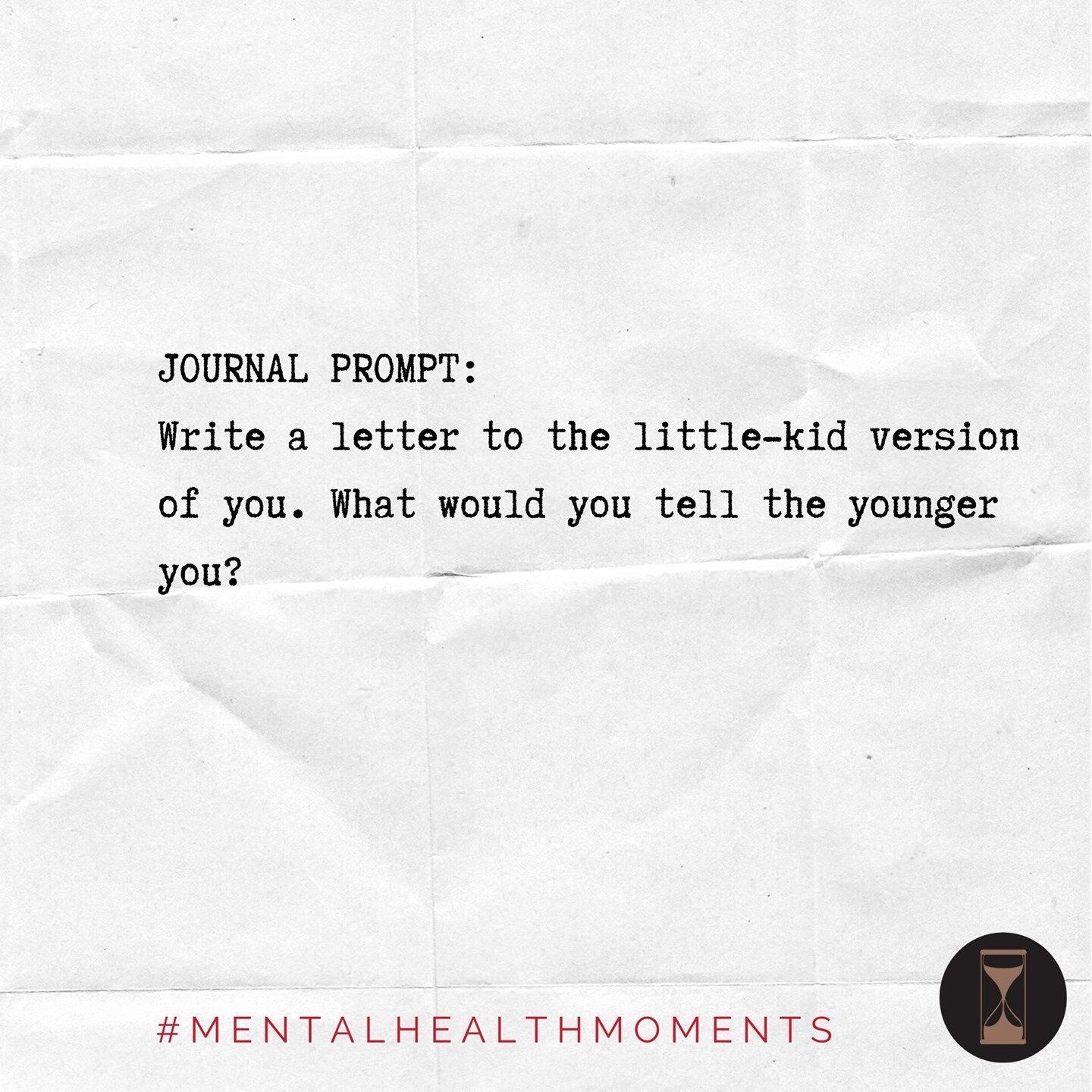 JOURNAL PROMPT:
Write a letter to the little-kid version of you. What would you tell the younger you?

#MENTALHEALTHMOMENTS